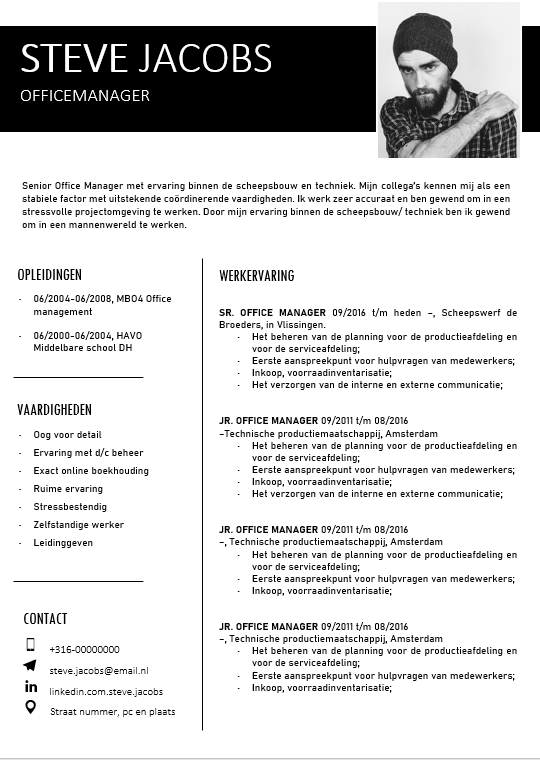 STEVE JACOBS
OFFICEMANAGER

Senior Office Manager met ervaring binnen de scheepsbouw en techniek. Mijn collega's kennen mij als een stabiele factor met uitstekende coördinerende vaardigheden. Ik werk zeer accuraat en ben gewend om in een stressvolle projectomgeving te werken. Door mijn ervaring binnen de scheepsbouw/ techniek ben ik gewend om in een mannenwereld te werken.

OPLEIDINGEN

- 06/2004-06/2008, MBO4 Office management
- 06/2000-06/2004, HAVO Middelbare school DH

VAARDIGHEDEN

- Oog voor detail
- Ervaring met d/c beheer
- Exact online boekhouding
- Ruime ervaring
- Stressbestendig
- Zelfstandige werker
- Leidinggeven

CONTACT

+316-00000000
steve.jacobs@email.nl
linkedin.com.steve.jacobs
Straat nummer, pc en plaats

WERKERVARING

SR. OFFICE MANAGER 09/2016 t/m heden –, Scheepswerf de Broeders, in Vlissingen.
- Het beheren van de planning voor de productieafdeling en voor de serviceafdeling;
- Eerste aanspreekpunt voor hulpvragen van medewerkers;
- Inkoop, voorraadinventarisatie;
- Het verzorgen van de interne en externe communicatie;

JR. OFFICE MANAGER 09/2011 t/m 08/2016
–Technische productiemaatschappij, Amsterdam
- Het beheren van de planning voor de productieafdeling en voor de serviceafdeling;
- Eerste aanspreekpunt voor hulpvragen van medewerkers;
- Inkoop, voorraadinventarisatie;
- Het verzorgen van de interne en externe communicatie;

JR. OFFICE MANAGER 09/2011 t/m 08/2016
–, Technische productiemaatschappij, Amsterdam
- Het beheren van de planning voor de productieafdeling en voor de serviceafdeling;
- Eerste aanspreekpunt voor hulpvragen van medewerkers;
- Inkoop, voorraadinventarisatie;

JR. OFFICE MANAGER 09/2011 t/m 08/2016
–, Technische productiemaatschappij, Amsterdam
- Het beheren van de planning voor de productieafdeling en voor de serviceafdeling;
- Eerste aanspreekpunt voor hulpvragen van medewerkers;
- Inkoop, voorraadinventarisatie;